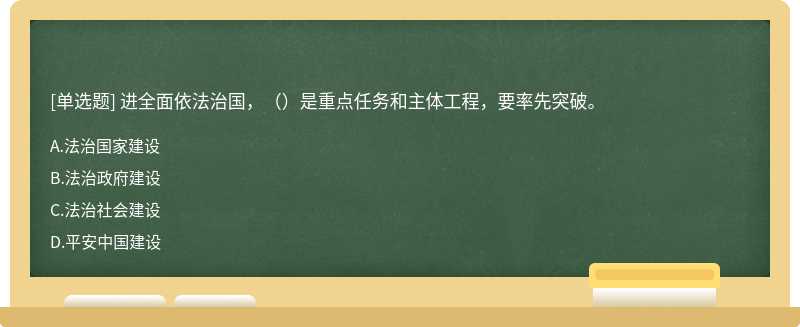 [单选题] 进全面依法治国，（）是重点任务和主体工程，要率先突破。

A.法治国家建设

B.法治政府建设

C.法治社会建设

D.平安中国建设